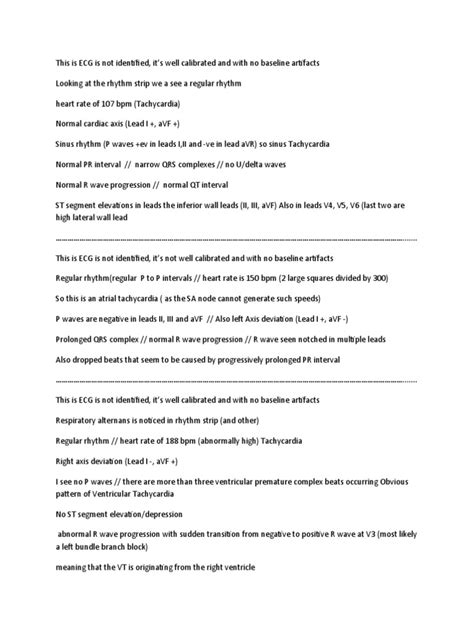 This is ECG is not identified, it's well calibrated and with no baseline artifacts

Looking at the rhythm strip we a see a regular rhythm

heart rate of 107 bpm (Tachycardia)

Normal cardiac axis (Lead I +, aVF +)

Sinus rhythm (P waves +ev in leads I,II and -ve in lead aVR) so sinus Tachycardia

Normal PR interval // narrow QRS complexes // no U/delta waves

Normal R wave progression // normal QT interval

ST segment elevations in leads the inferior wall leads (II, III, aVF) Also in leads V4, V5, V6 (last two are high lateral wall lead

----------------------------------------------------------------------------------------------------

This is ECG is not identified, it's not well calibrated and with no baseline artifacts

Regular rhythm(regular P to P intervals // heart rate is 150 bpm (2 large squares divided by 300)

So this is an atrial tachycardia ( as the SA node cannot generate such speeds)

P waves are negative in leads II, III and aVF // Also left Axis deviation (Lead I +, aVF -)

Prolonged QRS complex // normal R wave progression // R wave seen notched in multiple leads

Also dropped beats that seem to be caused by progressively prolonged PR interval

----------------------------------------------------------------------------------------------------

This is ECG is not identified, it's well calibrated and with no baseline artifacts

Respiratory alternans is noticed in rhythm strip (and other)

Regular rhythm // heart rate of 188 bpm (abnormally high) Tachycardia

Right axis deviation (Lead I -, aVF +)

I see no P waves // there are more than three ventricular premature complex beats occurring Obvious pattern of Ventricular Tachycardia

No ST segment elevation/depression

abnormal R wave progression with sudden transition from negative to positive R wave at V3 (most likely a left bundle branch block)

meaning that the VT is originating from the right ventricle